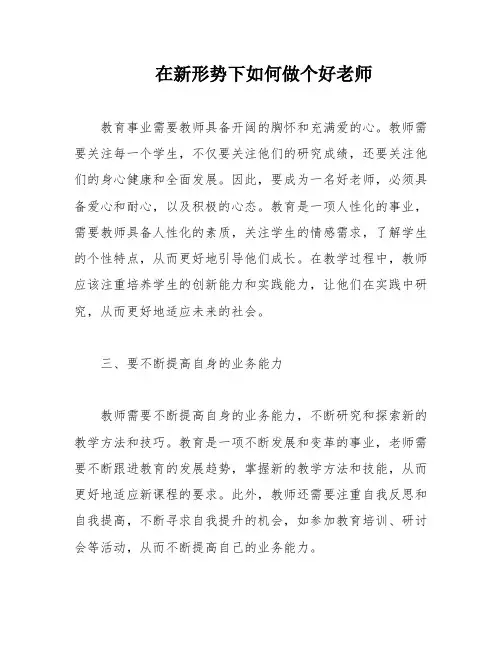 在新形势下如何做个好老师

教育事业需要教师具备开阔的胸怀和充满爱的心。教师需要关注每一个学生，不仅要关注他们的研究成绩，还要关注他们的身心健康和全面发展。因此，要成为一名好老师，必须具备爱心和耐心，以及积极的心态。教育是一项人性化的事业，需要教师具备人性化的素质，关注学生的情感需求，了解学生的个性特点，从而更好地引导他们成长。在教学过程中，教师应该注重培养学生的创新能力和实践能力，让他们在实践中研究，从而更好地适应未来的社会。

三、要不断提高自身的业务能力

教师需要不断提高自身的业务能力，不断研究和探索新的教学方法和技巧。教育是一项不断发展和变革的事业，老师需要不断跟进教育的发展趋势，掌握新的教学方法和技能，从而更好地适应新课程的要求。此外，教师还需要注重自我反思和自我提高，不断寻求自我提升的机会，如参加教育培训、研讨会等活动，从而不断提高自己的业务能力。